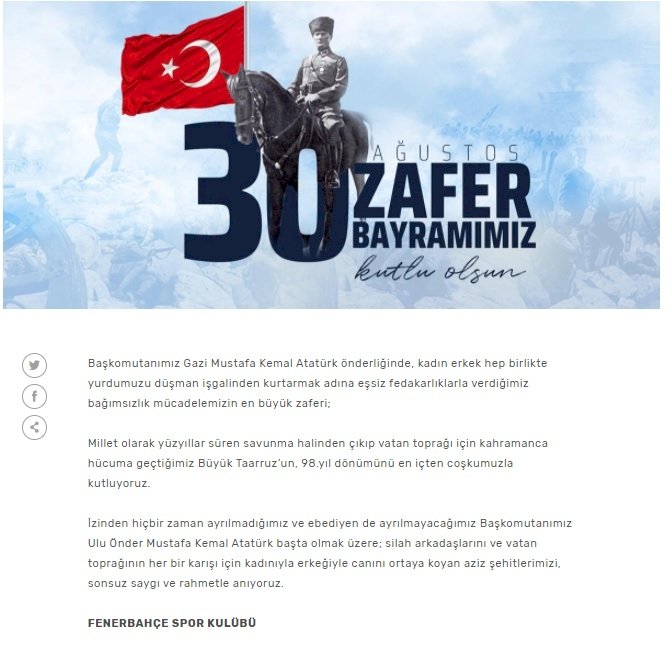 30 AĞUSTOS
ZAFER
BAYRAMIMIZ
kutlu olsun

Başkomutanımız Gazi Mustafa Kemal Atatürk önderliğinde, kadın erkek hep birlikte yurdumuzu düşman işgalinden kurtarmak adına eşsiz fedakarlıklarla verdiğimiz bağımsızlık mücadelemizin en büyük zaferi;

Millet olarak yüzyıllar süren savunma halinden çıkıp vatan toprağı için kahramanca hücuma geçtiğimiz Büyük Taarruz'un, 98.yıl dönümünü en içten coşkumuzla kutluyoruz.

İzinden hiçbir zaman ayrılmadığımız ve ebediyen de ayrılmayacağımız Başkomutanımız Ulu Önder Mustafa Kemal Atatürk başta olmak üzere; silah arkadaşlarını ve vatan toprağının her bir karışı için kadınıyla erkeğiyle canını ortaya koyan aziz şehitlerimizi, sonsuz saygı ve rahmetle anıyoruz.

FENERBAHÇE SPOR KULÜBÜ